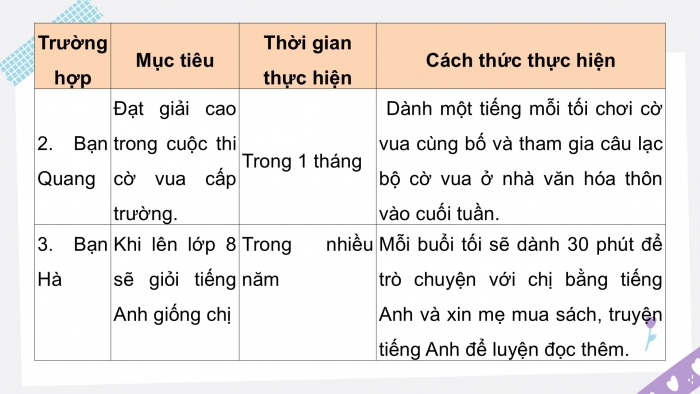 | Trường hợp | Mục tiêu | Thời gian thực hiện | Cách thức thực hiện |
|---|---|---|---|
| 2. Bạn Quang | Đạt giải cao trong cuộc thi cờ vua cấp trường. | Trong 1 tháng | Dành một tiếng mỗi tối chơi cờ vua cùng bố và tham gia câu lạc bộ cờ vua ở nhà văn hóa thôn vào cuối tuần. |
| 3. Bạn Hà | Khi lên lớp 8 sẽ giỏi tiếng Anh giống chị | Trong nhiều năm | Mỗi buổi tối sẽ dành 30 phút để trò chuyện với chị bằng tiếng Anh và xin mẹ mua sách, truyện tiếng Anh để luyện đọc thêm. |